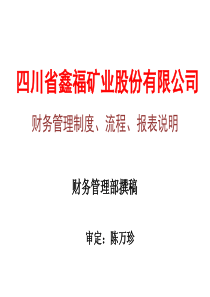 四川省鑫福矿业股份有限公司

财务管理制度、流程、报表说明

财务管理部撰稿

审定：陈万珍